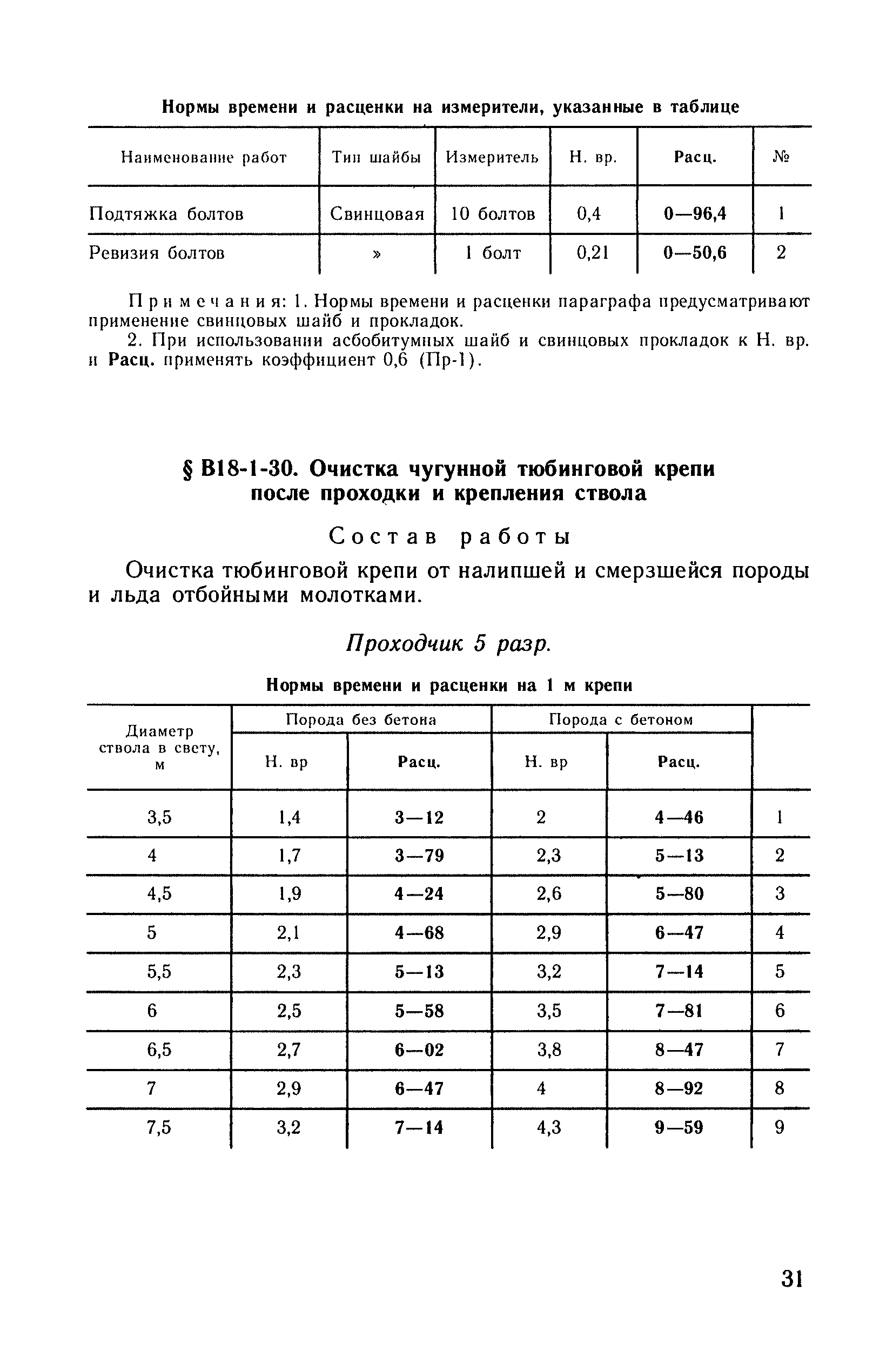 Нормы времени и расценки на измерители, указанные в таблице

| Наименование работ | Тип шайбы | Измеритель | Н. вр. | Расц. | № |
|---|---|---|---|---|---|
| Подтяжка болтов | Свинцовая | 10 болтов | 0,4 | 0—96,4 | 1 |
| Ревизия болтов | » | 1 болт | 0,21 | 0—50,6 | 2 |

Примечания: 1. Нормы времени и расценки параграфа предусматривают применение свинцовых шайб и прокладок.

2. При использовании асбобитумных шайб и свинцовых прокладок к Н. вр. и Расц. применять коэффициент 0,6 (Пр-1).

§ В18-1-30. Очистка чугунной тюбинговой крепи после проходки и крепления ствола

Состав работы

Очистка тюбинговой крепи от налипшей и смерзшейся породы и льда отбойными молотками.

Проходчик 5 разр.

Нормы времени и расценки на 1 м крепи

| Диаметр ствола в свету, м | Порода без бетона Н. вр | Порода без бетона Расц. | Порода с бетоном Н. вр | Порода с бетоном Расц. | |
|---|---|---|---|---|---|
| 3,5 | 1,4 | 3—12 | 2 | 4—46 | 1 |
| 4 | 1,7 | 3—79 | 2,3 | 5—13 | 2 |
| 4,5 | 1,9 | 4—24 | 2,6 | 5—80 | 3 |
| 5 | 2,1 | 4—68 | 2,9 | 6—47 | 4 |
| 5,5 | 2,3 | 5—13 | 3,2 | 7—14 | 5 |
| 6 | 2,5 | 5—58 | 3,5 | 7—81 | 6 |
| 6,5 | 2,7 | 6—02 | 3,8 | 8—47 | 7 |
| 7 | 2,9 | 6—47 | 4 | 8—92 | 8 |
| 7,5 | 3,2 | 7—14 | 4,3 | 9—59 | 9 |

31